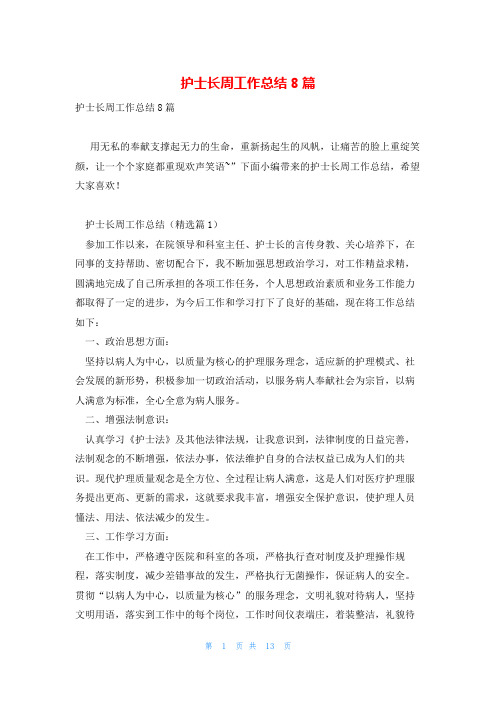 护士长周工作总结 8 篇

护士长周工作总结 8 篇

用无私的奉献支撑起无力的生命，重新扬起生的风帆，让痛苦的脸上重绽笑颜，让一个个家庭都重现欢声笑语~”下面小编带来的护士长周工作总结，希望大家喜欢！

护士长周工作总结（精选篇 1）

参加工作以来，在院领导和科室主任、护士长的言传身教、关心培养下，在同事的支持帮助、密切配合下，我不断加强思想政治学习，对工作精益求精，圆满地完成了自己所承担的各项工作任务，个人思想政治素质和业务工作能力都取得了一定的进步，为今后工作和学习打下了良好的基础，现在将工作总结如下：

一、政治思想方面：

坚持以病人为中心，以质量为核心的护理服务理念，适应新的护理模式、社会发展的新形势，积极参加一切政治活动，以服务病人奉献社会为宗旨，以病人满意为标准，全心全意为病人服务。

二、增强法制意识：

认真学习《护士法》及其他法律法规，让我意识到，法律制度的日益完善，法制观念的不断增强，依法办事，依法维护自身的合法权益已成为人们的共识。现代护理质量观念是全方位、全过程让病人满意，这是人们对医疗护理服务提出更高、更新的需求，这就要求我丰富，增强安全保护意识，使护理人员懂法、用法、依法减少的发生。

三、工作学习方面：

在工作中，严格遵守医院和科室的各项，严格执行查对制度及护理操作规程，落实制度，减少差错事故的发生，严格执行无菌操作，保证病人的安全。贯彻“以病人为中心，以质量为核心”的服务理念，文明礼貌对待病人，坚持文明用语，落实到工作中的每个岗位，工作时间仪表端庄，着装整洁，礼貌待

第 1 页 共 13 页